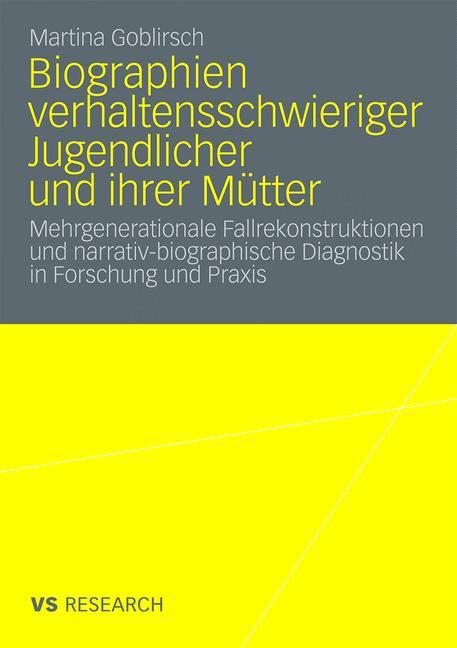 Martina Goblirsch

Biographien verhaltensschwieriger Jugendlicher und ihrer Mütter

Mehrgenerationale Fallrekonstruktionen und narrativ-biographische Diagnostik in Forschung und Praxis

VS RESEARCH